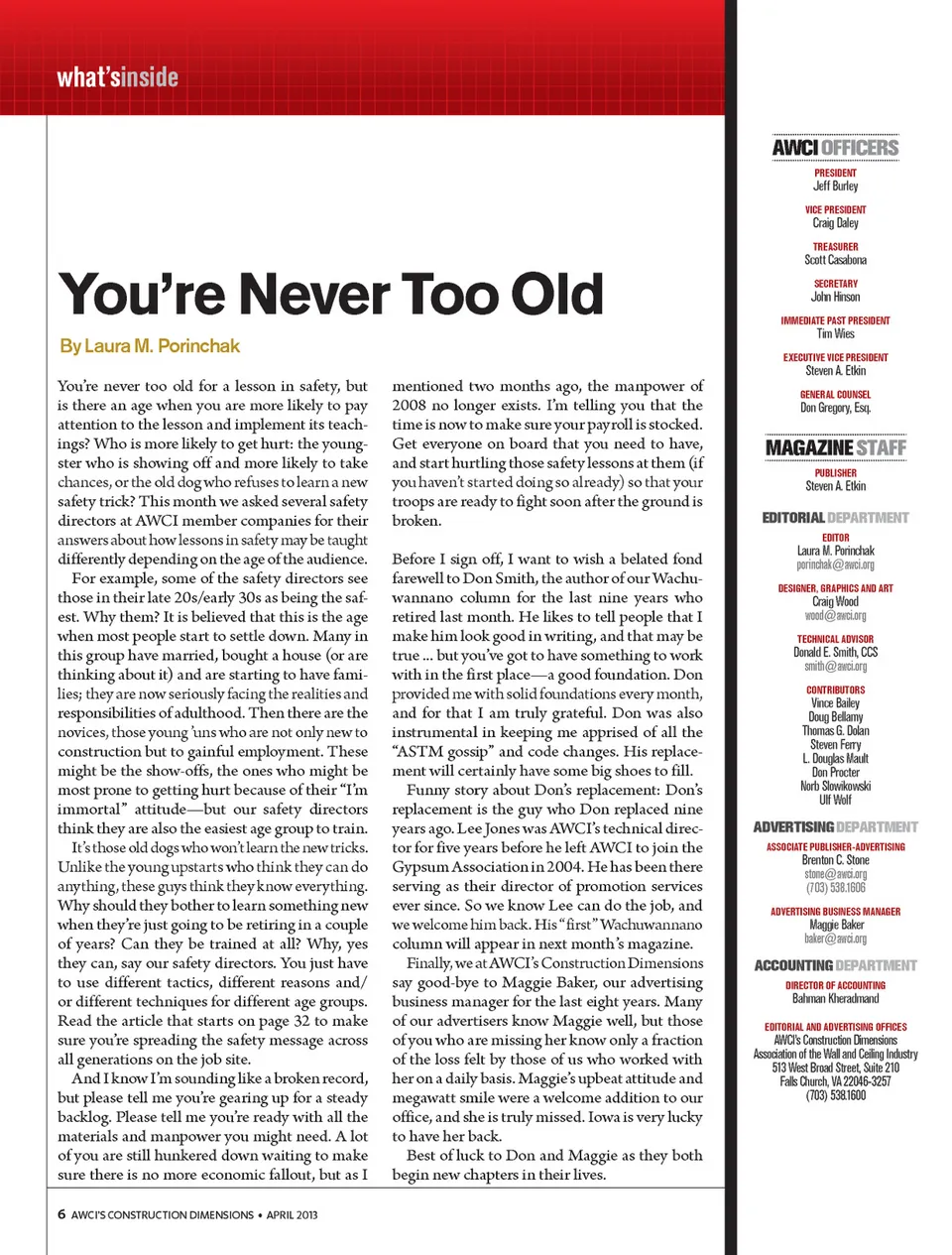 what'sinside

You're Never Too Old

By Laura M. Porinchak

You're never too old for a lesson in safety, but is there an age when you are more likely to pay attention to the lesson and implement its teachings? Who is more likely to get hurt: the youngster who is showing off and more likely to take chances, or the old dog who refuses to learn a new safety trick? This month we asked several safety directors at AWCI member companies for their answers about how lessons in safety may be taught differently depending on the age of the audience.

For example, some of the safety directors see those in their late 20s/early 30s as being the safest. Why them? It is believed that this is the age when most people start to settle down. Many in this group have married, bought a house (or are thinking about it) and are starting to have families; they are now seriously facing the realities and responsibilities of adulthood. Then there are the novices, those young 'uns who are not only new to construction but to gainful employment. These might be the show-offs, the ones who might be most prone to getting hurt because of their "I'm immortal" attitude—but our safety directors think they are also the easiest age group to train.

It's those old dogs who won't learn the new tricks. Unlike the young upstarts who think they can do anything, these guys think they know everything. Why should they bother to learn something new when they're just going to be retiring in a couple of years? Can they be trained at all? Why, yes they can, say our safety directors. You just have to use different tactics, different reasons and/or different techniques for different age groups. Read the article that starts on page 32 to make sure you're spreading the safety message across all generations on the job site.

And I know I'm sounding like a broken record, but please tell me you're gearing up for a steady backlog. Please tell me you're ready with all the materials and manpower you might need. A lot of you are still hunkered down waiting to make sure there is no more economic fallout, but as I mentioned two months ago, the manpower of 2008 no longer exists. I'm telling you that the time is now to make sure your payroll is stocked. Get everyone on board that you need to have, and start hurtling those safety lessons at them (if you haven't started doing so already) so that your troops are ready to fight soon after the ground is broken.

Before I sign off, I want to wish a belated fond farewell to Don Smith, the author of our Wachuwannano column for the last nine years who retired last month. He likes to tell people that I make him look good in writing, and that may be true ... but you've got to have something to work with in the first place—a good foundation. Don provided me with solid foundations every month, and for that I am truly grateful. Don was also instrumental in keeping me apprised of all the "ASTM gossip" and code changes. His replacement will certainly have some big shoes to fill.

Funny story about Don's replacement: Don's replacement is the guy who Don replaced nine years ago. Lee Jones was AWCI's technical director for five years before he left AWCI to join the Gypsum Association in 2004. He has been there serving as their director of promotion services ever since. So we know Lee can do the job, and we welcome him back. His "first" Wachuwannano column will appear in next month's magazine.

Finally, we at AWCI's Construction Dimensions say good-bye to Maggie Baker, our advertising business manager for the last eight years. Many of our advertisers know Maggie well, but those of you who are missing her know only a fraction of the loss felt by those of us who worked with her on a daily basis. Maggie's upbeat attitude and megawatt smile were a welcome addition to our office, and she is truly missed. Iowa is very lucky to have her back.

Best of luck to Don and Maggie as they both begin new chapters in their lives.

6 AWCI'S CONSTRUCTION DIMENSIONS • APRIL 2013

AWCI OFFICERS
PRESIDENT
Jeff Burley
VICE PRESIDENT
Craig Daley
TREASURER
Scott Casabona
SECRETARY
John Hinson
IMMEDIATE PAST PRESIDENT
Tim Wies
EXECUTIVE VICE PRESIDENT
Steven A. Etkin
GENERAL COUNSEL
Don Gregory, Esq.

MAGAZINE STAFF
PUBLISHER
Steven A. Etkin

EDITORIAL DEPARTMENT
EDITOR
Laura M. Porinchak
porinchak@awci.org
DESIGNER, GRAPHICS AND ART
Craig Wood
wood@awci.org
TECHNICAL ADVISOR
Donald E. Smith, CCS
smith@awci.org
CONTRIBUTORS
Vince Bailey
Doug Bellamy
Thomas G. Dolan
Steven Ferry
L. Douglas Mault
Don Procter
Norb Slowikowski
Ulf Wolf

ADVERTISING DEPARTMENT
ASSOCIATE PUBLISHER-ADVERTISING
Brenton C. Stone
stone@awci.org
(703) 538.1606
ADVERTISING BUSINESS MANAGER
Maggie Baker
baker@awci.org

ACCOUNTING DEPARTMENT
DIRECTOR OF ACCOUNTING
Bahman Kheradmand

EDITORIAL AND ADVERTISING OFFICES
AWCI's Construction Dimensions
Association of the Wall and Ceiling Industry
513 West Broad Street, Suite 210
Falls Church, VA 22046-3257
(703) 538.1600